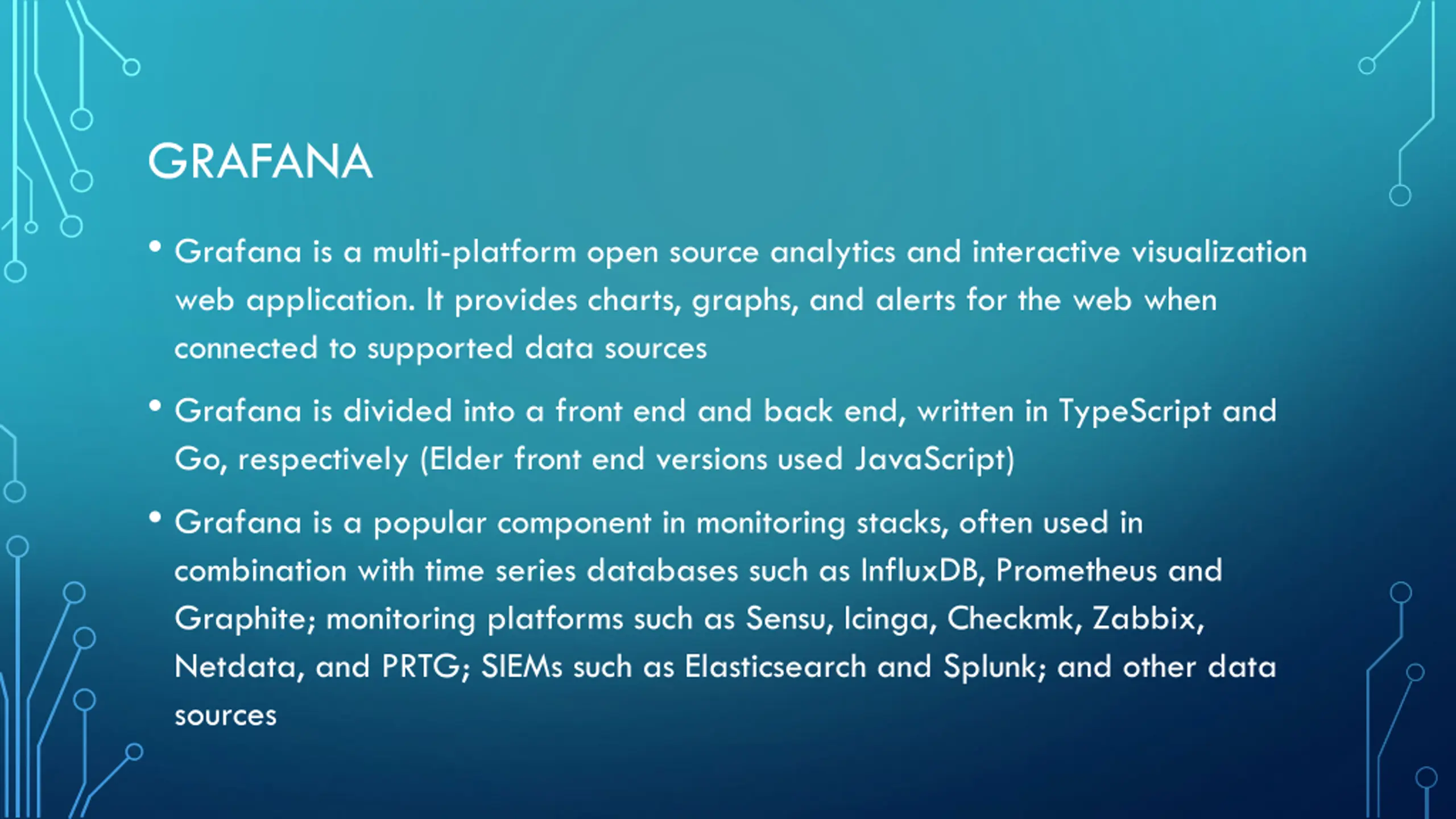 GRAFANA

• Grafana is a multi-platform open source analytics and interactive visualization web application. It provides charts, graphs, and alerts for the web when connected to supported data sources

• Grafana is divided into a front end and back end, written in TypeScript and Go, respectively (Elder front end versions used JavaScript)

• Grafana is a popular component in monitoring stacks, often used in combination with time series databases such as InfluxDB, Prometheus and Graphite; monitoring platforms such as Sensu, Icinga, Checkmk, Zabbix, Netdata, and PRTG; SIEMs such as Elasticsearch and Splunk; and other data sources